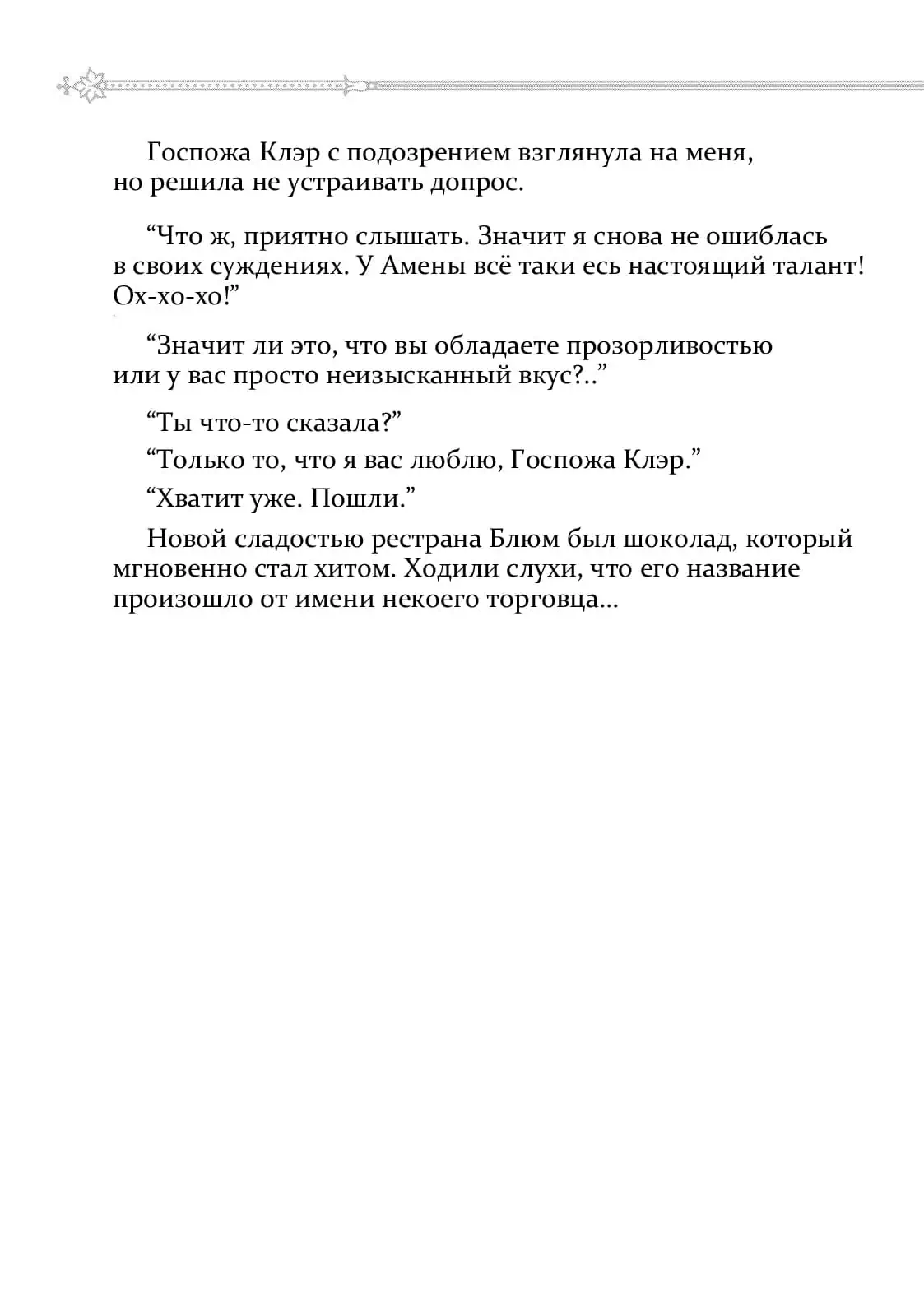 Госпожа Клэр с подозрением взглянула на меня, но решила не устраивать допрос.

“Что ж, приятно слышать. Значит я снова не ошиблась в своих суждениях. У Амены всё таки есь настоящий талант! Ох-хо-хо!”

“Значит ли это, что вы обладаете прозорливостью или у вас просто неизысканный вкус?..”

“Ты что-то сказала?”

“Только то, что я вас люблю, Госпожа Клэр.”

“Хватит уже. Пошли.”

Новой сладостью рестрана Блюм был шоколад, который мгновенно стал хитом. Ходили слухи, что его название произошло от имени некоего торговца...